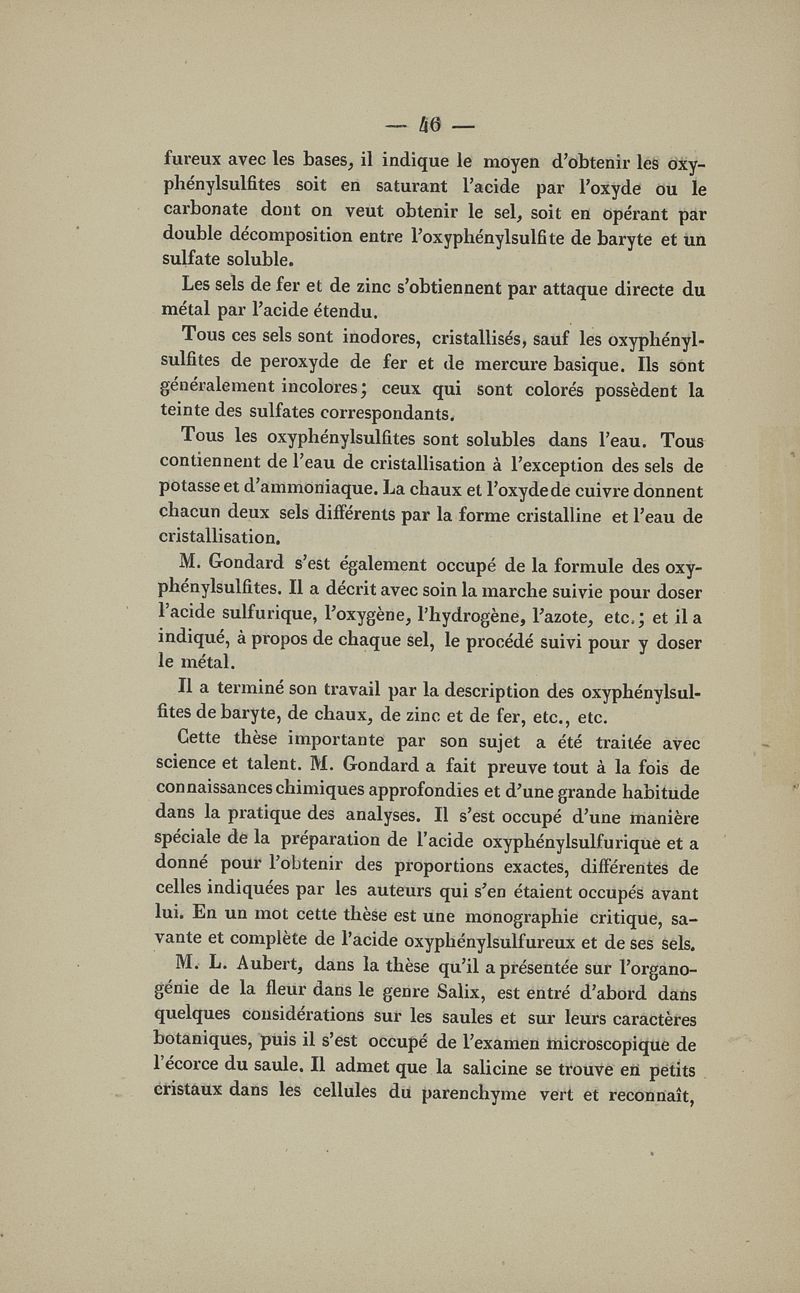 — 46 —

fureux avec les bases, il indique le moyen d'obtenir les oxyphénylsulfites soit en saturant l'acide par l'oxyde ou le carbonate dont on veut obtenir le sel, soit en opérant par double décomposition entre l'oxyphénylsulfite de baryte et un sulfate soluble.

Les sels de fer et de zinc s'obtiennent par attaque directe du métal par l'acide étendu.

Tous ces sels sont inodores, cristallisés, sauf les oxyphénylsulfites de peroxyde de fer et de mercure basique. Ils sont généralement incolores; ceux qui sont colorés possèdent la teinte des sulfates correspondants.

Tous les oxyphénylsulfites sont solubles dans l'eau. Tous contiennent de l'eau de cristallisation à l'exception des sels de potasse et d'ammoniaque. La chaux et l'oxyde de cuivre donnent chacun deux sels différents par la forme cristalline et l'eau de cristallisation.

M. Gondard s'est également occupé de la formule des oxyphénylsulfites. Il a décrit avec soin la marche suivie pour doser l'acide sulfurique, l'oxygène, l'hydrogène, l'azote, etc.; et il a indiqué, à propos de chaque sel, le procédé suivi pour y doser le métal.

Il a terminé son travail par la description des oxyphénylsulfites de baryte, de chaux, de zinc et de fer, etc., etc.

Cette thèse importante par son sujet a été traitée avec science et talent. M. Gondard a fait preuve tout à la fois de connaissances chimiques approfondies et d'une grande habitude dans la pratique des analyses. Il s'est occupé d'une manière spéciale de la préparation de l'acide oxyphénylsulfurique et a donné pour l'obtenir des proportions exactes, différentes de celles indiquées par les auteurs qui s'en étaient occupés avant lui. En un mot cette thèse est une monographie critique, savante et complète de l'acide oxyphénylsulfureux et de ses sels.

M. L. Aubert, dans la thèse qu'il a présentée sur l'organogénie de la fleur dans le genre Salix, est entré d'abord dans quelques considérations sur les saules et sur leurs caractères botaniques, puis il s'est occupé de l'examen microscopique de l'écorce du saule. Il admet que la salicine se trouve en petits cristaux dans les cellules du parenchyme vert et reconnaît,